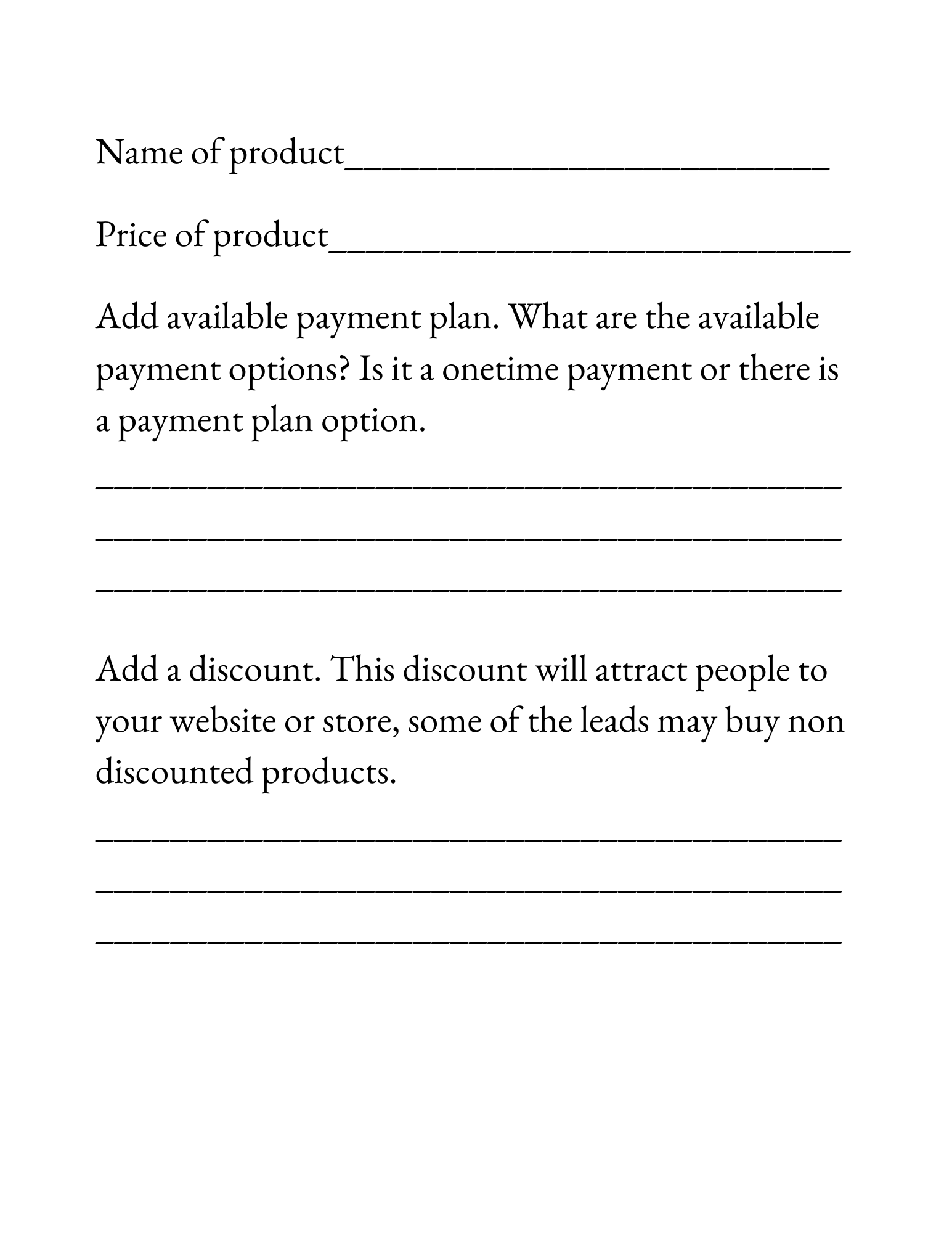 Name of product____

Price of product____

Add available payment plan. What are the available payment options? Is it a onetime payment or there is a payment plan option.

____

____

____

Add a discount. This discount will attract people to your website or store, some of the leads may buy non discounted products.

____

____

____